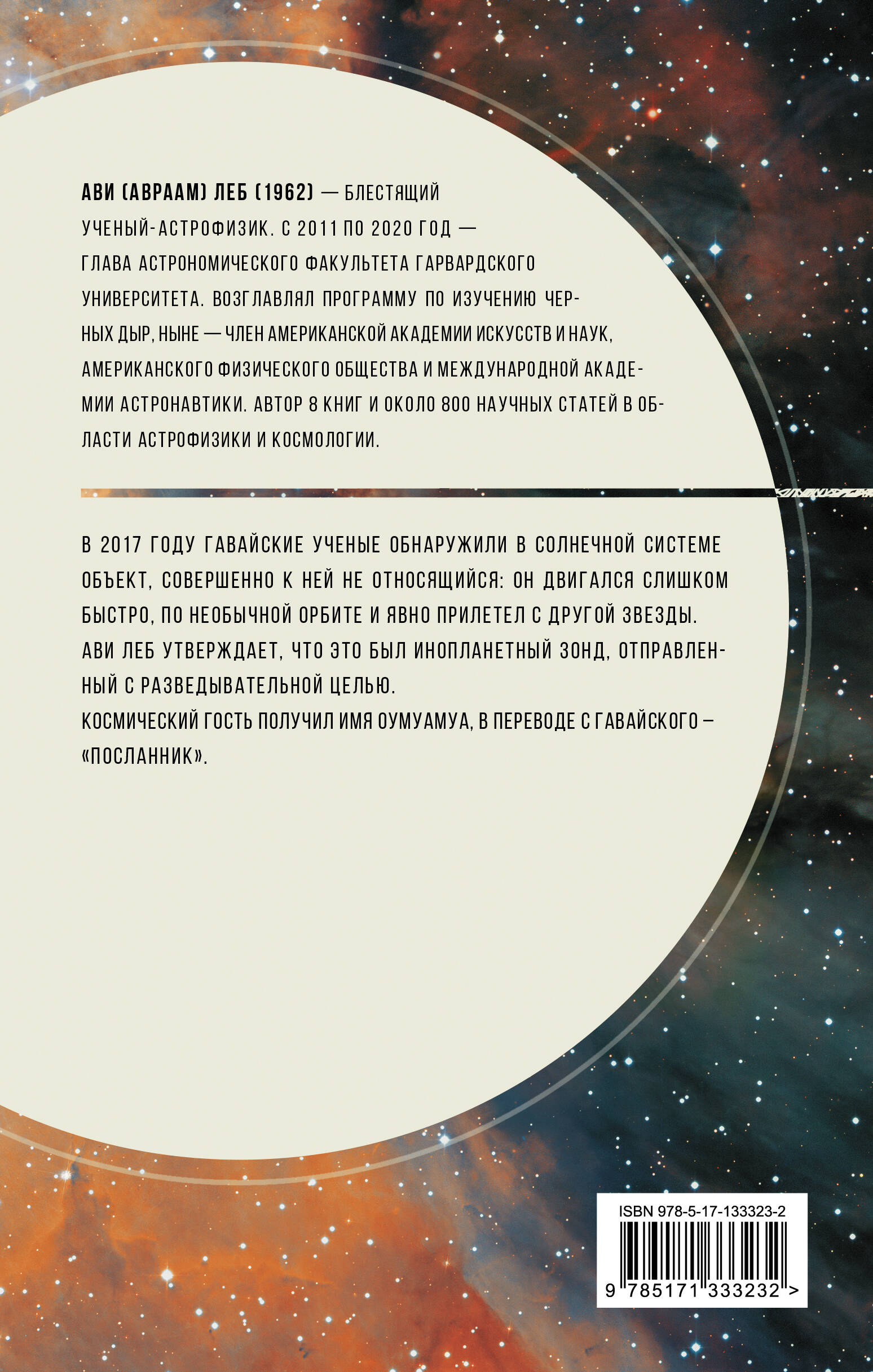 АВИ (АВРААМ) ЛЕБ (1962) — БЛЕСТЯЩИЙ УЧЕНЫЙ-АСТРОФИЗИК. С 2011 ПО 2020 ГОД — ГЛАВА АСТРОНОМИЧЕСКОГО ФАКУЛЬТЕТА ГАРВАРДСКОГО УНИВЕРСИТЕТА. ВОЗГЛАВЛЯЛ ПРОГРАММУ ПО ИЗУЧЕНИЮ ЧЕРНЫХ ДЫР, НЫНЕ — ЧЛЕН АМЕРИКАНСКОЙ АКАДЕМИИ ИСКУССТВ И НАУК, АМЕРИКАНСКОГО ФИЗИЧЕСКОГО ОБЩЕСТВА И МЕЖДУНАРОДНОЙ АКАДЕМИИ АСТРОНАВТИКИ. АВТОР 8 КНИГ И ОКОЛО 800 НАУЧНЫХ СТАТЕЙ В ОБЛАСТИ АСТРОФИЗИКИ И КОСМОЛОГИИ.

В 2017 ГОДУ ГАВАЙСКИЕ УЧЕНЫЕ ОБНАРУЖИЛИ В СОЛНЕЧНОЙ СИСТЕМЕ ОБЪЕКТ, СОВЕРШЕННО К НЕЙ НЕ ОТНОСЯЩИЙСЯ: ОН ДВИГАЛСЯ СЛИШКОМ БЫСТРО, ПО НЕОБЫЧНОЙ ОРБИТЕ И ЯВНО ПРИЛЕТЕЛ С ДРУГОЙ ЗВЕЗДЫ. АВИ ЛЕБ УТВЕРЖДАЕТ, ЧТО ЭТО БЫЛ ИНОПЛАНЕТНЫЙ ЗОНД, ОТПРАВЛЕННЫЙ С РАЗВЕДЫВАТЕЛЬНОЙ ЦЕЛЬЮ.
КОСМИЧЕСКИЙ ГОСТЬ ПОЛУЧИЛ ИМЯ ОУМУАМУА, В ПЕРЕВОДЕ С ГАВАЙСКОГО – «ПОСЛАННИК».

ISBN 978-5-17-133323-2
9 785171 333232 >